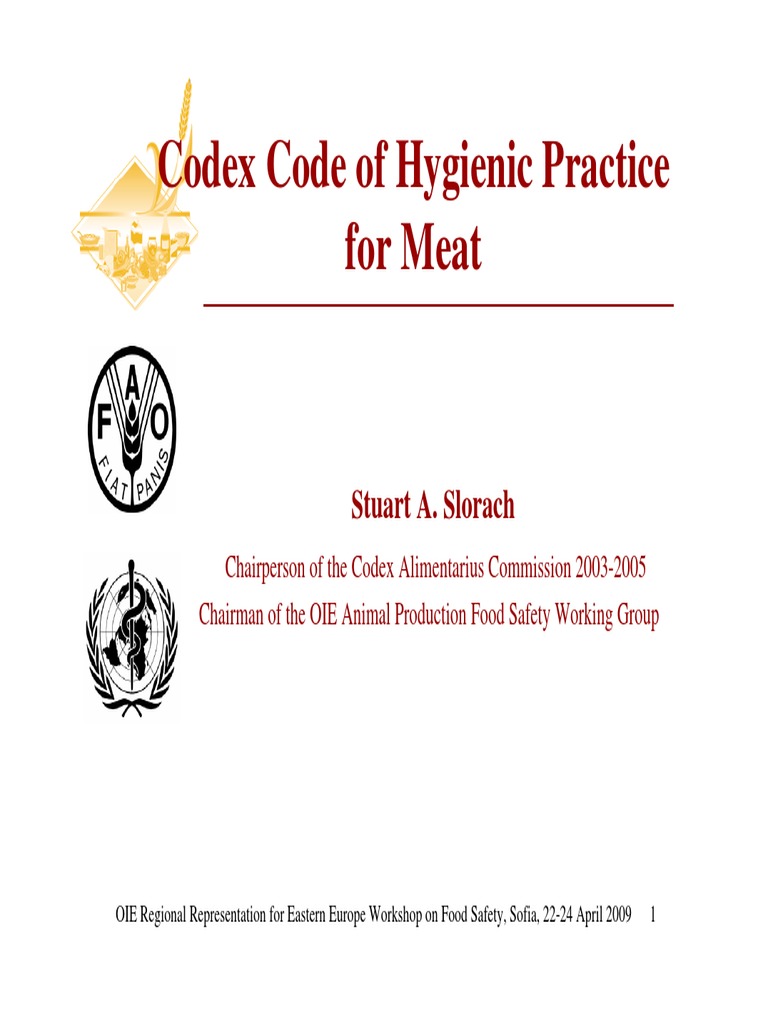 Codex Code of Hygienic Practice for Meat

F A O
FIAT PANIS

Stuart A. Slorach

Chairperson of the Codex Alimentarius Commission 2003-2005
Chairman of the OIE Animal Production Food Safety Working Group

OIE Regional Representation for Eastern Europe Workshop on Food Safety, Sofia, 22-24 April 2009 1